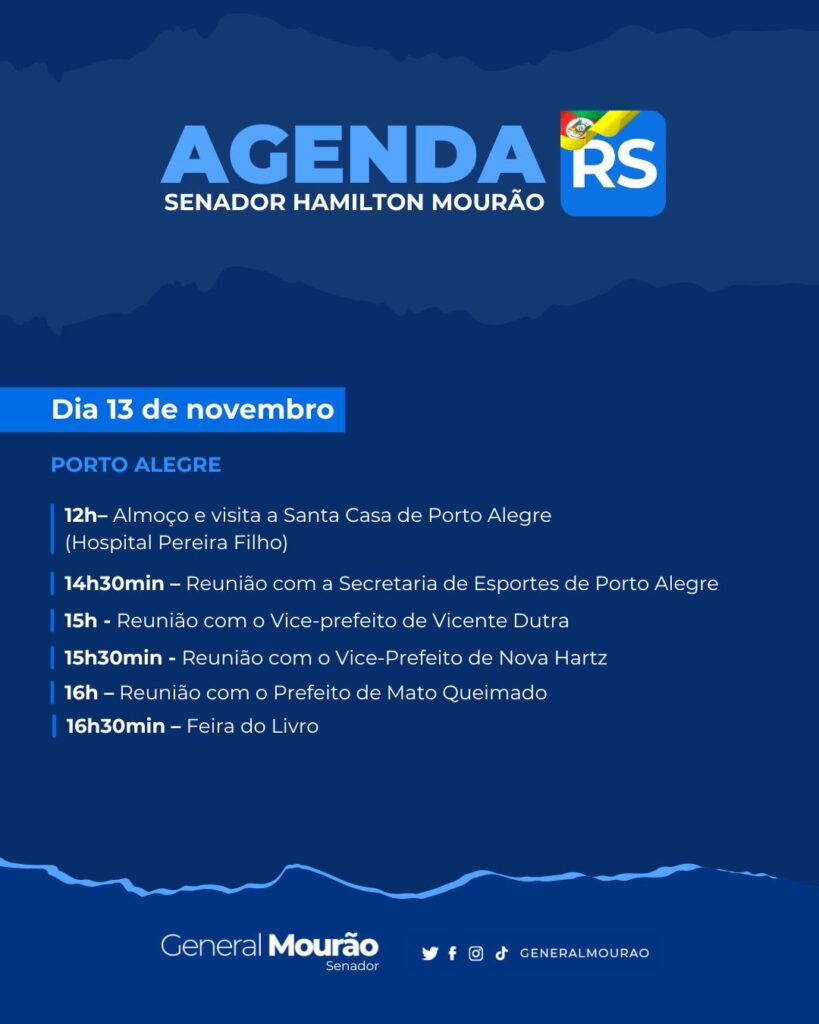 AGENDA
SENADOR HAMILTON MOURÃO
RS

Dia 13 de novembro

PORTO ALEGRE

12h– Almoço e visita a Santa Casa de Porto Alegre (Hospital Pereira Filho)

14h30min – Reunião com a Secretaria de Esportes de Porto Alegre

15h - Reunião com o Vice-prefeito de Vicente Dutra

15h30min - Reunião com o Vice-Prefeito de Nova Hartz

16h – Reunião com o Prefeito de Mato Queimado

16h30min – Feira do Livro

General Mourão
Senador

GENERALMOURAO